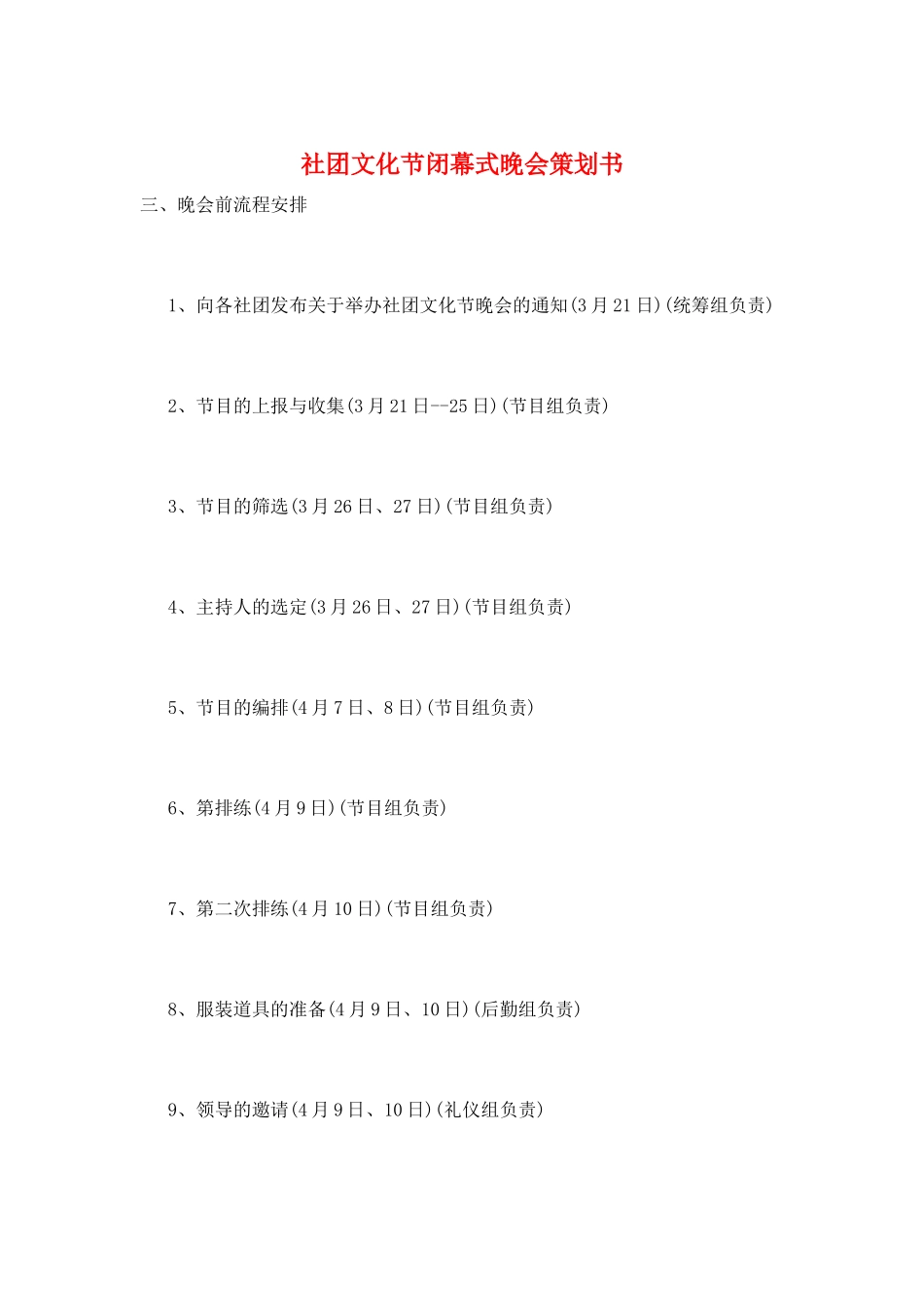 社团文化节闭幕式晚会策划书

三、晚会前流程安排

1、向各社团发布关于举办社团文化节晚会的通知(3月21日)(统筹组负责)

2、节目的上报与收集(3月21日--25日)(节目组负责)

3、节目的筛选(3月26日、27日)(节目组负责)

4、主持人的选定(3月26日、27日)(节目组负责)

5、节目的编排(4月7日、8日)(节目组负责)

6、第排练(4月9日)(节目组负责)

7、第二次排练(4月10日)(节目组负责)

8、服装道具的准备(4月9日、10日)(后勤组负责)

9、领导的邀请(4月9日、10日)(礼仪组负责)